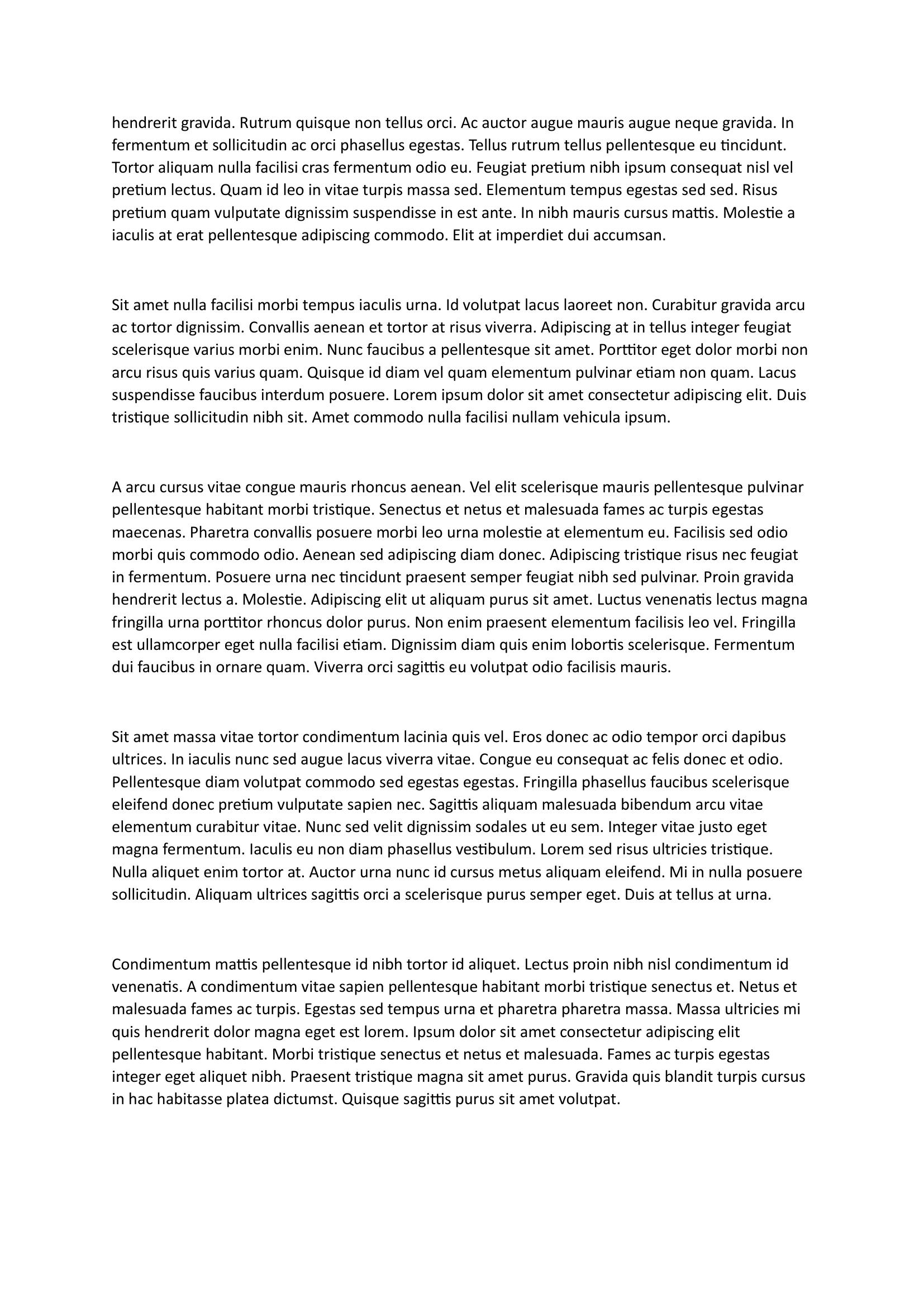 hendrerit gravida. Rutrum quisque non tellus orci. Ac auctor augue mauris augue neque gravida. In fermentum et sollicitudin ac orci phasellus egestas. Tellus rutrum tellus pellentesque eu tincidunt. Tortor aliquam nulla facilisi cras fermentum odio eu. Feugiat pretium nibh ipsum consequat nisl vel pretium lectus. Quam id leo in vitae turpis massa sed. Elementum tempus egestas sed sed. Risus pretium quam vulputate dignissim suspendisse in est ante. In nibh mauris cursus mattis. Molestie a iaculis at erat pellentesque adipiscing commodo. Elit at imperdiet dui accumsan.

Sit amet nulla facilisi morbi tempus iaculis urna. Id volutpat lacus laoreet non. Curabitur gravida arcu ac tortor dignissim. Convallis aenean et tortor at risus viverra. Adipiscing at in tellus integer feugiat scelerisque varius morbi enim. Nunc faucibus a pellentesque sit amet. Porttitor eget dolor morbi non arcu risus quis varius quam. Quisque id diam vel quam elementum pulvinar etiam non quam. Lacus suspendisse faucibus interdum posuere. Lorem ipsum dolor sit amet consectetur adipiscing elit. Duis tristique sollicitudin nibh sit. Amet commodo nulla facilisi nullam vehicula ipsum.

A arcu cursus vitae congue mauris rhoncus aenean. Vel elit scelerisque mauris pellentesque pulvinar pellentesque habitant morbi tristique. Senectus et netus et malesuada fames ac turpis egestas maecenas. Pharetra convallis posuere morbi leo urna molestie at elementum eu. Facilisis sed odio morbi quis commodo odio. Aenean sed adipiscing diam donec. Adipiscing tristique risus nec feugiat in fermentum. Posuere urna nec tincidunt praesent semper feugiat nibh sed pulvinar. Proin gravida hendrerit lectus a. Molestie. Adipiscing elit ut aliquam purus sit amet. Luctus venenatis lectus magna fringilla urna porttitor rhoncus dolor purus. Non enim praesent elementum facilisis leo vel. Fringilla est ullamcorper eget nulla facilisi etiam. Dignissim diam quis enim lobortis scelerisque. Fermentum dui faucibus in ornare quam. Viverra orci sagittis eu volutpat odio facilisis mauris.

Sit amet massa vitae tortor condimentum lacinia quis vel. Eros donec ac odio tempor orci dapibus ultrices. In iaculis nunc sed augue lacus viverra vitae. Congue eu consequat ac felis donec et odio. Pellentesque diam volutpat commodo sed egestas egestas. Fringilla phasellus faucibus scelerisque eleifend donec pretium vulputate sapien nec. Sagittis aliquam malesuada bibendum arcu vitae elementum curabitur vitae. Nunc sed velit dignissim sodales ut eu sem. Integer vitae justo eget magna fermentum. Iaculis eu non diam phasellus vestibulum. Lorem sed risus ultricies tristique. Nulla aliquet enim tortor at. Auctor urna nunc id cursus metus aliquam eleifend. Mi in nulla posuere sollicitudin. Aliquam ultrices sagittis orci a scelerisque purus semper eget. Duis at tellus at urna.

Condimentum mattis pellentesque id nibh tortor id aliquet. Lectus proin nibh nisl condimentum id venenatis. A condimentum vitae sapien pellentesque habitant morbi tristique senectus et. Netus et malesuada fames ac turpis. Egestas sed tempus urna et pharetra pharetra massa. Massa ultricies mi quis hendrerit dolor magna eget est lorem. Ipsum dolor sit amet consectetur adipiscing elit pellentesque habitant. Morbi tristique senectus et netus et malesuada. Fames ac turpis egestas integer eget aliquet nibh. Praesent tristique magna sit amet purus. Gravida quis blandit turpis cursus in hac habitasse platea dictumst. Quisque sagittis purus sit amet volutpat.